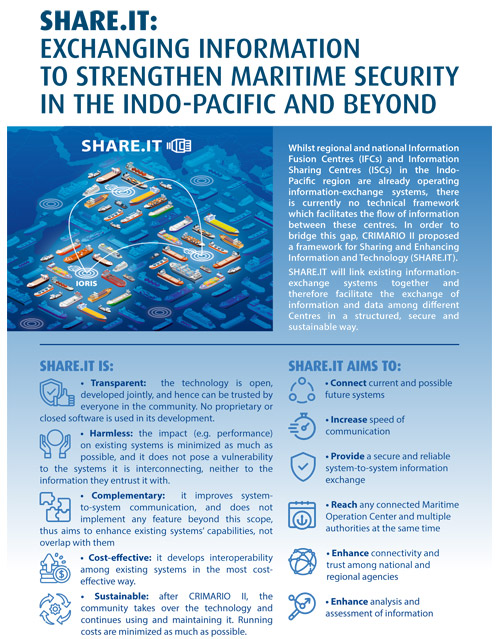 SHARE.IT:
EXCHANGING INFORMATION TO STRENGTHEN MARITIME SECURITY IN THE INDO-PACIFIC AND BEYOND

SHARE.IT

IORIS

Whilst regional and national Information Fusion Centres (IFCs) and Information Sharing Centres (ISCs) in the Indo-Pacific region are already operating information-exchange systems, there is currently no technical framework which facilitates the flow of information between these centres. In order to bridge this gap, CRIMARIO II proposed a framework for Sharing and Enhancing Information and Technology (SHARE.IT).

SHARE.IT will link existing information-exchange systems together and therefore facilitate the exchange of information and data among different Centres in a structured, secure and sustainable way.

SHARE.IT IS:

• Transparent: the technology is open, developed jointly, and hence can be trusted by everyone in the community. No proprietary or closed software is used in its development.

• Harmless: the impact (e.g. performance) on existing systems is minimized as much as possible, and it does not pose a vulnerability to the systems it is interconnecting, neither to the information they entrust it with.

• Complementary: it improves system-to-system communication, and does not implement any feature beyond this scope, thus aims to enhance existing systems' capabilities, not overlap with them

• Cost-effective: it develops interoperability among existing systems in the most cost-effective way.

• Sustainable: after CRIMARIO II, the community takes over the technology and continues using and maintaining it. Running costs are minimized as much as possible.

SHARE.IT AIMS TO:

• Connect current and possible future systems

• Increase speed of communication

• Provide a secure and reliable system-to-system information exchange

• Reach any connected Maritime Operation Center and multiple authorities at the same time

• Enhance connectivity and trust among national and regional agencies

• Enhance analysis and assessment of information